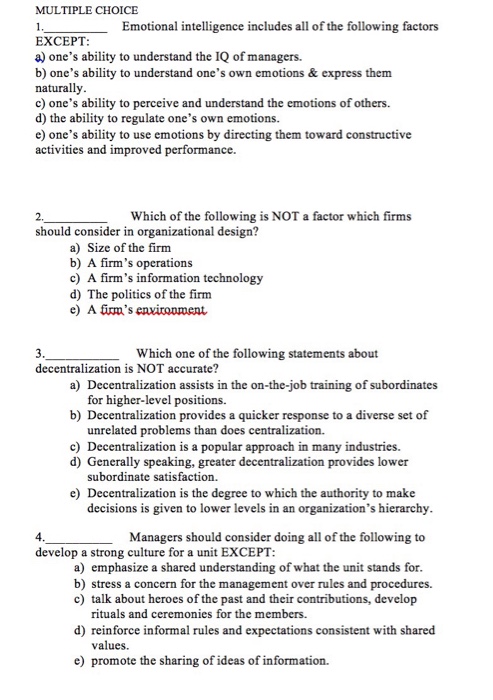 MULTIPLE CHOICE

1.__________ Emotional intelligence includes all of the following factors EXCEPT:
a) one's ability to understand the IQ of managers.
b) one's ability to understand one's own emotions & express them naturally.
c) one's ability to perceive and understand the emotions of others.
d) the ability to regulate one's own emotions.
e) one's ability to use emotions by directing them toward constructive activities and improved performance.

2.__________ Which of the following is NOT a factor which firms should consider in organizational design?
a) Size of the firm
b) A firm's operations
c) A firm's information technology
d) The politics of the firm
e) A firm's environment

3.__________ Which one of the following statements about decentralization is NOT accurate?
a) Decentralization assists in the on-the-job training of subordinates for higher-level positions.
b) Decentralization provides a quicker response to a diverse set of unrelated problems than does centralization.
c) Decentralization is a popular approach in many industries.
d) Generally speaking, greater decentralization provides lower subordinate satisfaction.
e) Decentralization is the degree to which the authority to make decisions is given to lower levels in an organization's hierarchy.

4.__________ Managers should consider doing all of the following to develop a strong culture for a unit EXCEPT:
a) emphasize a shared understanding of what the unit stands for.
b) stress a concern for the management over rules and procedures.
c) talk about heroes of the past and their contributions, develop rituals and ceremonies for the members.
d) reinforce informal rules and expectations consistent with shared values.
e) promote the sharing of ideas of information.